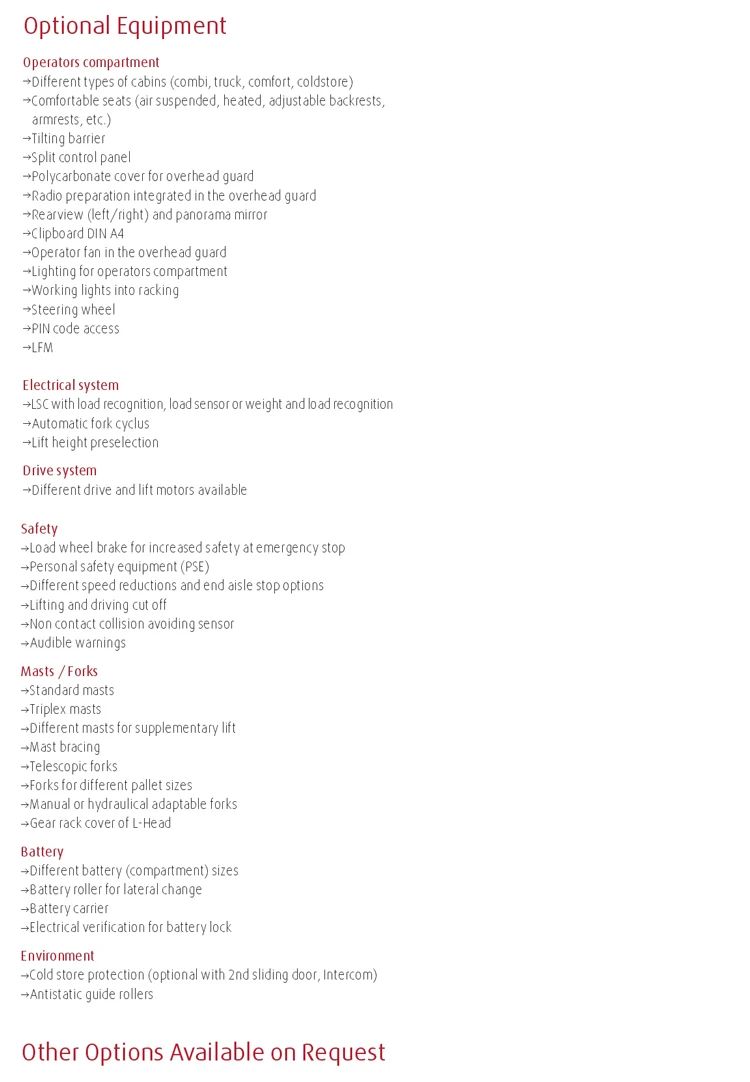 Optional Equipment

Operators compartment
→Different types of cabins (combi, truck, comfort, coldstore)
→Comfortable seats (air suspended, heated, adjustable backrests, armrests, etc.)
→Tilting barrier
→Split control panel
→Polycarbonate cover for overhead guard
→Radio preparation integrated in the overhead guard
→Rearview (left/right) and panorama mirror
→Clipboard DIN A4
→Operator fan in the overhead guard
→Lighting for operators compartment
→Working lights into racking
→Steering wheel
→PIN code access
→LFM

Electrical system
→LSC with load recognition, load sensor or weight and load recognition
→Automatic fork cyclus
→Lift height preselection

Drive system
→Different drive and lift motors available

Safety
→Load wheel brake for increased safety at emergency stop
→Personal safety equipment (PSE)
→Different speed reductions and end aisle stop options
→Lifting and driving cut off
→Non contact collision avoiding sensor
→Audible warnings

Masts / Forks
→Standard masts
→Triplex masts
→Different masts for supplementary lift
→Mast bracing
→Telescopic forks
→Forks for different pallet sizes
→Manual or hydraulical adaptable forks
→Gear rack cover of L-Head

Battery
→Different battery (compartment) sizes
→Battery roller for lateral change
→Battery carrier
→Electrical verification for battery lock

Environment
→Cold store protection (optional with 2nd sliding door, Intercom)
→Antistatic guide rollers

Other Options Available on Request